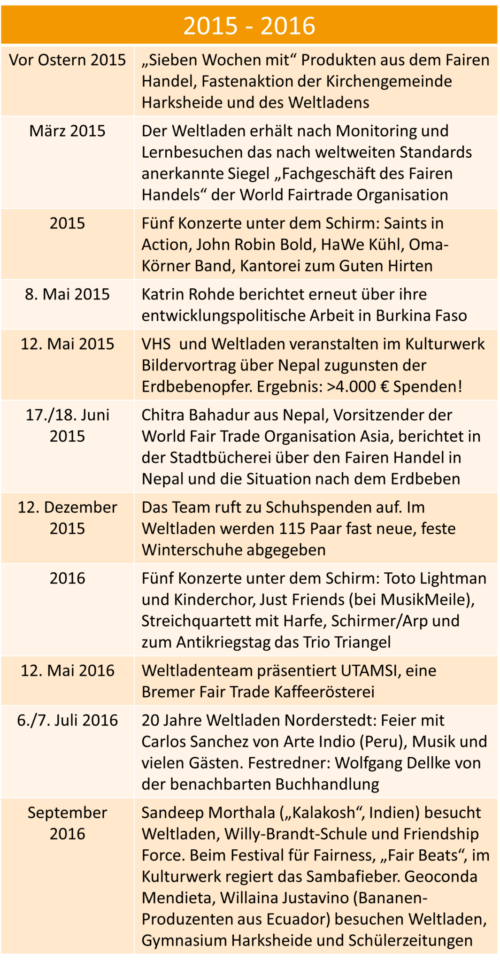 | 2015 - 2016 | |
|---|---|
| Vor Ostern 2015 | „Sieben Wochen mit“ Produkten aus dem Fairen Handel, Fastenaktion der Kirchengemeinde Harksheide und des Weltladens |
| März 2015 | Der Weltladen erhält nach Monitoring und Lernbesuchen das nach weltweiten Standards anerkannte Siegel „Fachgeschäft des Fairen Handels“ der World Fairtrade Organisation |
| 2015 | Fünf Konzerte unter dem Schirm: Saints in Action, John Robin Bold, HaWe Kühl, Oma-Körner Band, Kantorei zum Guten Hirten |
| 8. Mai 2015 | Katrin Rohde berichtet erneut über ihre entwicklungspolitische Arbeit in Burkina Faso |
| 12. Mai 2015 | VHS und Weltladen veranstalten im Kulturwerk Bildervortrag über Nepal zugunsten der Erdbebenopfer. Ergebnis: >4.000 € Spenden! |
| 17./18. Juni 2015 | Chitra Bahadur aus Nepal, Vorsitzender der World Fair Trade Organisation Asia, berichtet in der Stadtbücherei über den Fairen Handel in Nepal und die Situation nach dem Erdbeben |
| 12. Dezember 2015 | Das Team ruft zu Schuhspenden auf. Im Weltladen werden 115 Paar fast neue, feste Winterschuhe abgegeben |
| 2016 | Fünf Konzerte unter dem Schirm: Toto Lightman und Kinderchor, Just Friends (bei MusikMeile), Streichquartett mit Harfe, Schirmer/Arp und zum Antikriegstag das Trio Triangel |
| 12. Mai 2016 | Weltladenteam präsentiert UTAMSI, eine Bremer Fair Trade Kaffeerösterei |
| 6./7. Juli 2016 | 20 Jahre Weltladen Norderstedt: Feier mit Carlos Sanchez von Arte Indio (Peru), Musik und vielen Gästen. Festredner: Wolfgang Dellke von der benachbarten Buchhandlung |
| September 2016 | Sandeep Morthala („Kalakosh“, Indien) besucht Weltladen, Willy-Brandt-Schule und Friendship Force. Beim Festival für Fairness, „Fair Beats“, im Kulturwerk regiert das Sambafieber. Geoconda Mendieta, Willaina Justavino (Bananen-Produzenten aus Ecuador) besuchen Weltladen, Gymnasium Harksheide und Schülerzeitungen |